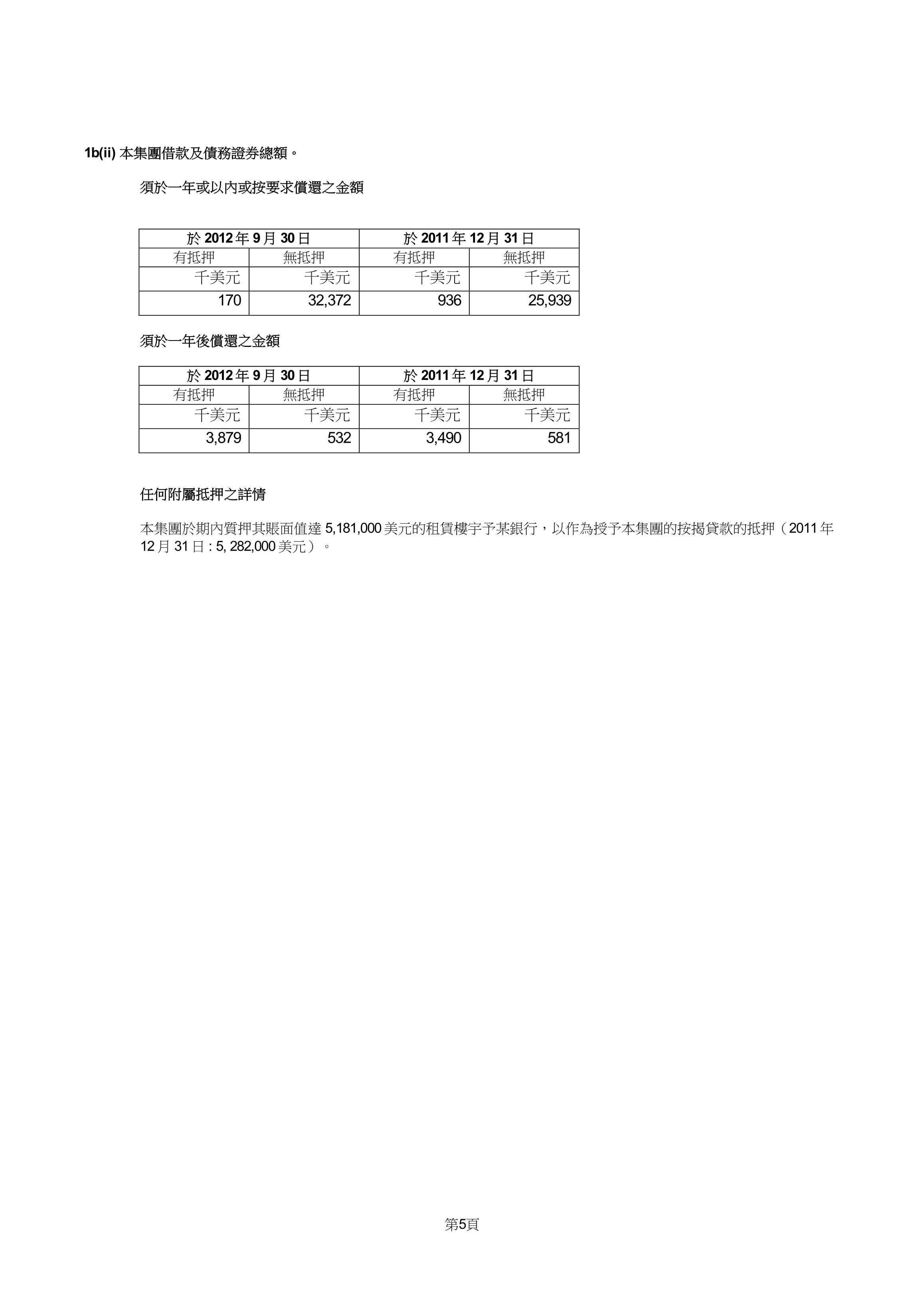 1b(ii) 本集團借款及債務證券總額。

須於一年或以內或按要求償還之金額

| 於 2012 年 9 月 30 日 | | 於 2011 年 12 月 31 日 | |
|---|---|---|---|
| 有抵押 | 無抵押 | 有抵押 | 無抵押 |
| 千美元 | 千美元 | 千美元 | 千美元 |
| 170 | 32,372 | 936 | 25,939 |

須於一年後償還之金額

| 於 2012 年 9 月 30 日 | | 於 2011 年 12 月 31 日 | |
|---|---|---|---|
| 有抵押 | 無抵押 | 有抵押 | 無抵押 |
| 千美元 | 千美元 | 千美元 | 千美元 |
| 3,879 | 532 | 3,490 | 581 |

任何附屬抵押之詳情

本集團於期內質押其賬面值達 5,181,000 美元的租賃樓宇予某銀行，以作為授予本集團的按揭貸款的抵押（2011 年 12 月 31 日 : 5, 282,000 美元）。

第5頁